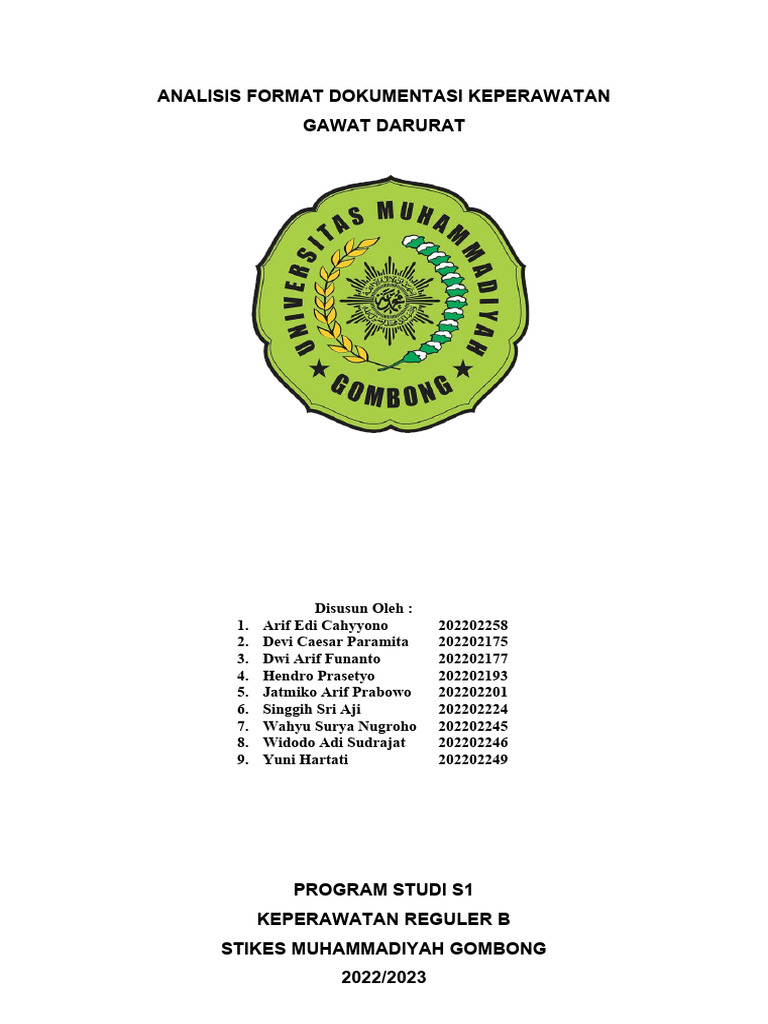 ANALISIS FORMAT DOKUMENTASI KEPERAWATAN
GAWAT DARURAT

UNIVERSITAS MUHAMMADIYAH
GOMBONG

Disusun Oleh :
1. Arif Edi Cahyyono 202202258
2. Devi Caesar Paramita 202202175
3. Dwi Arif Funanto 202202177
4. Hendro Prasetyo 202202193
5. Jatmiko Arif Prabowo 202202201
6. Singgih Sri Aji 202202224
7. Wahyu Surya Nugroho 202202245
8. Widodo Adi Sudrajat 202202246
9. Yuni Hartati 202202249

PROGRAM STUDI S1
KEPERAWATAN REGULER B
STIKES MUHAMMADIYAH GOMBONG
2022/2023